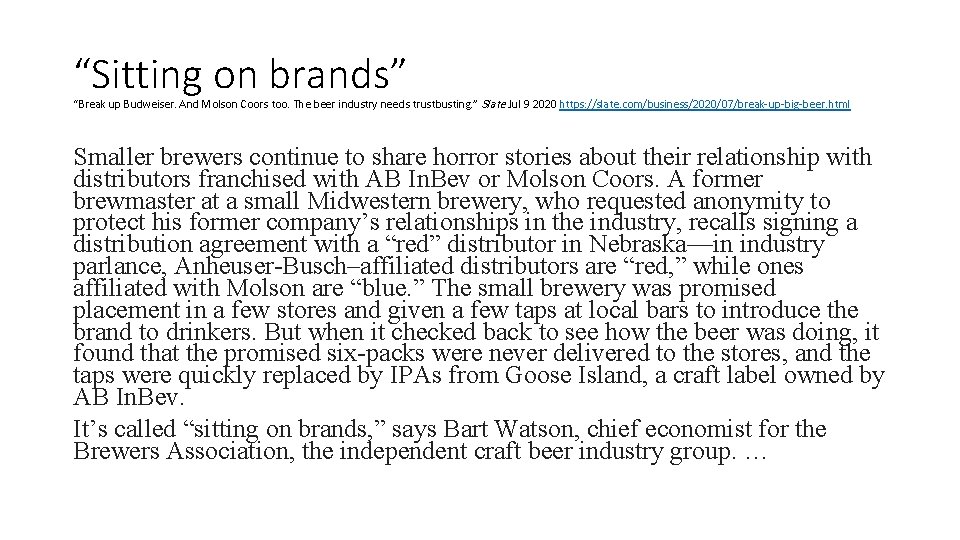 “Sitting on brands”

“Break up Budweiser. And Molson Coors too. The beer industry needs trustbusting.” Slate Jul 9 2020 https://slate.com/business/2020/07/break-up-big-beer.html

Smaller brewers continue to share horror stories about their relationship with distributors franchised with AB InBev or Molson Coors. A former brewmaster at a small Midwestern brewery, who requested anonymity to protect his former company’s relationships in the industry, recalls signing a distribution agreement with a “red” distributor in Nebraska—in industry parlance, Anheuser-Busch–affiliated distributors are “red,” while ones affiliated with Molson are “blue.” The small brewery was promised placement in a few stores and given a few taps at local bars to introduce the brand to drinkers. But when it checked back to see how the beer was doing, it found that the promised six-packs were never delivered to the stores, and the taps were quickly replaced by IPAs from Goose Island, a craft label owned by AB InBev.

It’s called “sitting on brands,” says Bart Watson, chief economist for the Brewers Association, the independent craft beer industry group. …